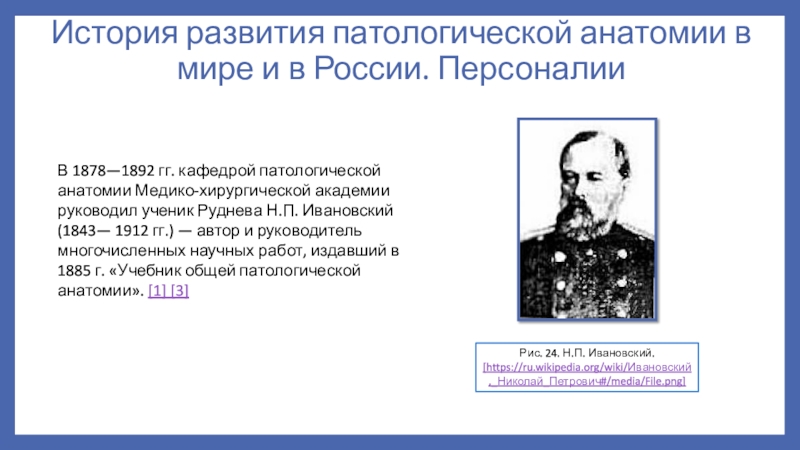 История развития патологической анатомии в мире и в России. Персоналии

В 1878—1892 гг. кафедрой патологической анатомии Медико-хирургической академии руководил ученик Руднева Н.П. Ивановский (1843— 1912 гг.) — автор и руководитель многочисленных научных работ, издавший в 1885 г. «Учебник общей патологической анатомии». [1] [3]

Рис. 24. Н.П. Ивановский. [https://ru.wikipedia.org/wiki/Ивановский,_Николай_Петрович#/media/File.png]